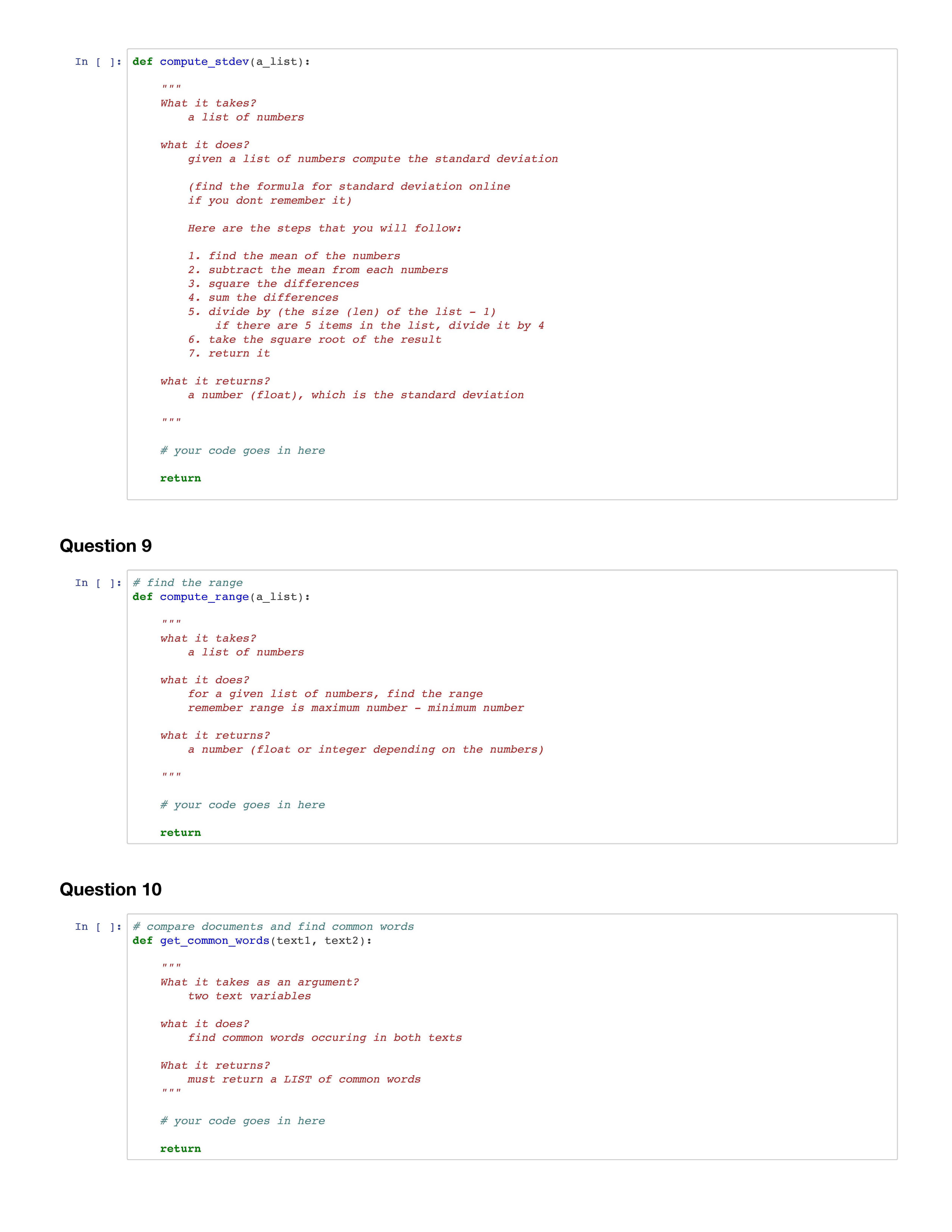 In [ ]: def compute_stdev(a_list):

    """
    What it takes?
        a list of numbers

    what it does?
        given a list of numbers compute the standard deviation

        (find the formula for standard deviation online
        if you dont remember it)

        Here are the steps that you will follow:

        1. find the mean of the numbers
        2. subtract the mean from each numbers
        3. square the differences
        4. sum the differences
        5. divide by (the size (len) of the list - 1)
            if there are 5 items in the list, divide it by 4
        6. take the square root of the result
        7. return it

    what it returns?
        a number (float), which is the standard deviation

    """

    # your code goes in here

    return

Question 9

In [ ]: # find the range
def compute_range(a_list):

    """
    what it takes?
        a list of numbers

    what it does?
        for a given list of numbers, find the range
        remember range is maximum number - minimum number

    what it returns?
        a number (float or integer depending on the numbers)

    """

    # your code goes in here

    return

Question 10

In [ ]: # compare documents and find common words
def get_common_words(text1, text2):

    """
    What it takes as an argument?
        two text variables

    what it does?
        find common words occuring in both texts

    What it returns?
        must return a LIST of common words
    """

    # your code goes in here

    return